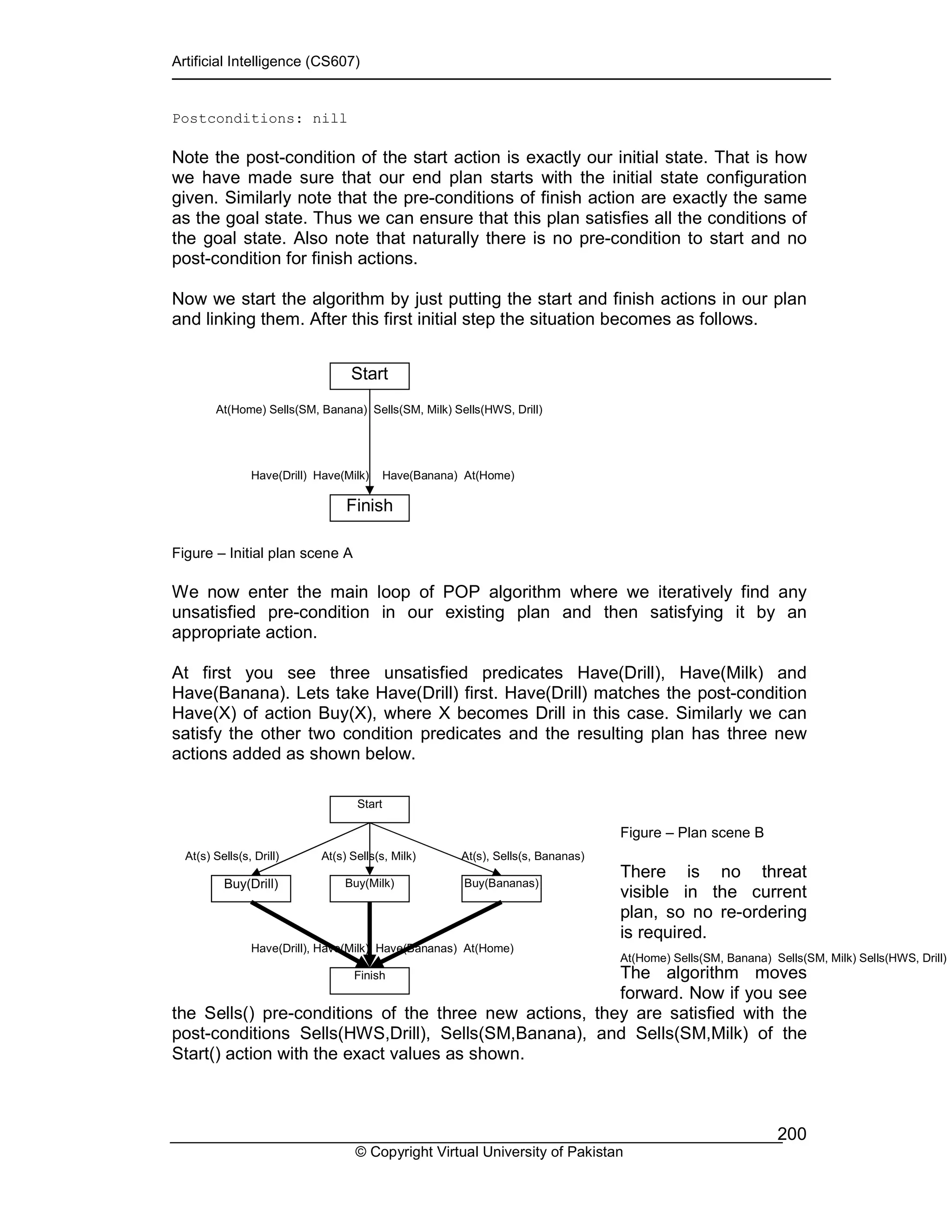 Artificial Intelligence (CS607)

Postconditions: nill

Note the post-condition of the start action is exactly our initial state. That is how we have made sure that our end plan starts with the initial state configuration given. Similarly note that the pre-conditions of finish action are exactly the same as the goal state. Thus we can ensure that this plan satisfies all the conditions of the goal state. Also note that naturally there is no pre-condition to start and no post-condition for finish actions.

Now we start the algorithm by just putting the start and finish actions in our plan and linking them. After this first initial step the situation becomes as follows.

Start

At(Home) Sells(SM, Banana) Sells(SM, Milk) Sells(HWS, Drill)

Have(Drill) Have(Milk) Have(Banana) At(Home)

Finish

Figure – Initial plan scene A

We now enter the main loop of POP algorithm where we iteratively find any unsatisfied pre-condition in our existing plan and then satisfying it by an appropriate action.

At first you see three unsatisfied predicates Have(Drill), Have(Milk) and Have(Banana). Lets take Have(Drill) first. Have(Drill) matches the post-condition Have(X) of action Buy(X), where X becomes Drill in this case. Similarly we can satisfy the other two condition predicates and the resulting plan has three new actions added as shown below.

Start

At(s) Sells(s, Drill) At(s) Sells(s, Milk) At(s), Sells(s, Bananas)

Buy(Drill) Buy(Milk) Buy(Bananas)

Have(Drill), Have(Milk) Have(Bananas) At(Home)

Finish

Figure – Plan scene B

There is no threat visible in the current plan, so no re-ordering is required.

At(Home) Sells(SM, Banana) Sells(SM, Milk) Sells(HWS, Drill)

The algorithm moves forward. Now if you see the Sells() pre-conditions of the three new actions, they are satisfied with the post-conditions Sells(HWS,Drill), Sells(SM,Banana), and Sells(SM,Milk) of the Start() action with the exact values as shown.

200

© Copyright Virtual University of Pakistan